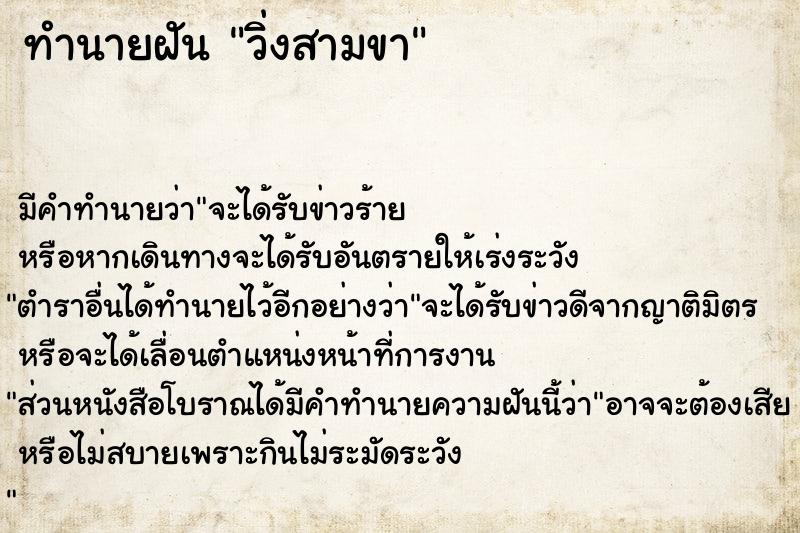 ทำนายฝัน "วิ่งสามขา"

มีคำทำนายว่า"จะได้รับข่าวร้าย
หรือหากเดินทางจะได้รับอันตรายให้เร่งระวัง
"ตำราอื่นได้ทำนายไว้อีกอย่างว่า"จะได้รับข่าวดีจากญาติมิตร
หรือจะได้เลื่อนตำแหน่งหน้าที่การงาน
"ส่วนหนังสือโบราณได้มีคำทำนายความฝันนี้ว่า"อาจจะต้องเสีย
หรือไม่สบายเพราะกินไม่ระมัดระวัง
"